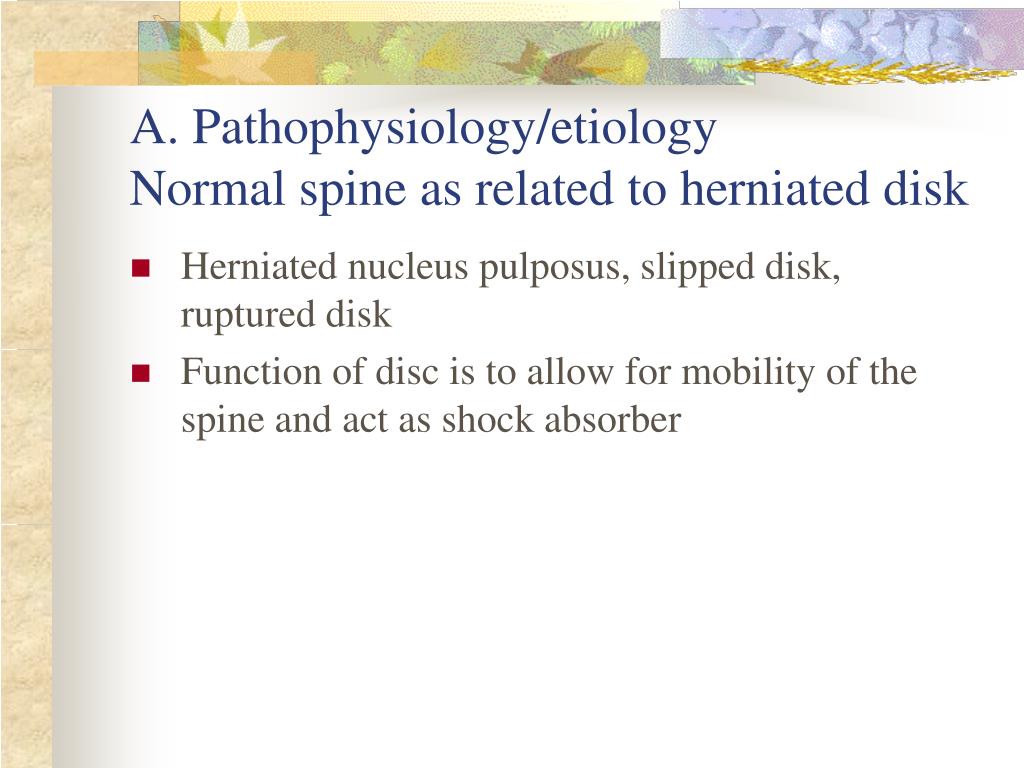 A. Pathophysiology/etiology
Normal spine as related to herniated disk

Herniated nucleus pulposus, slipped disk, ruptured disk

Function of disc is to allow for mobility of the spine and act as shock absorber